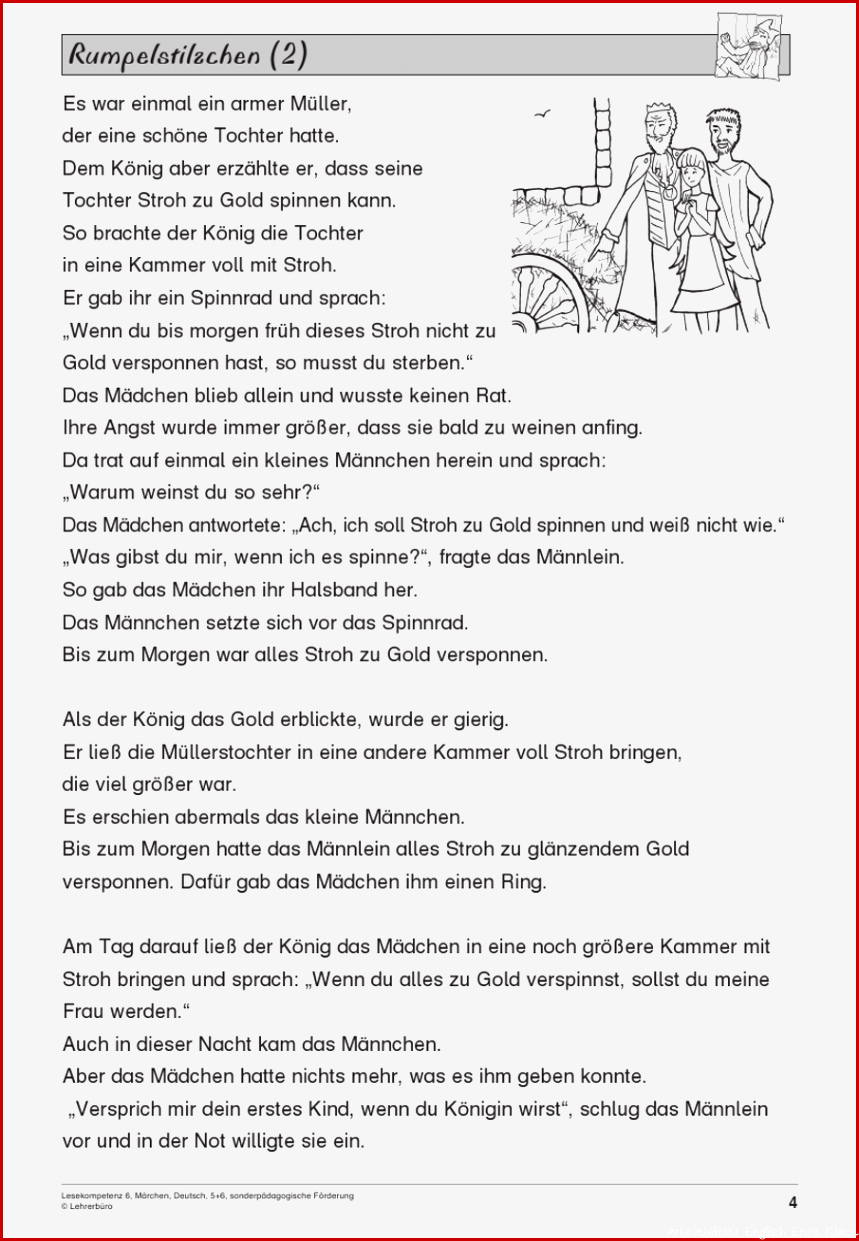 Rumpelstilzchen (2)

Es war einmal ein armer Müller, der eine schöne Tochter hatte. Dem König aber erzählte er, dass seine Tochter Stroh zu Gold spinnen kann. So brachte der König die Tochter in eine Kammer voll mit Stroh. Er gab ihr ein Spinnrad und sprach: „Wenn du bis morgen früh dieses Stroh nicht zu Gold versponnen hast, so musst du sterben.“ Das Mädchen blieb allein und wusste keinen Rat. Ihre Angst wurde immer größer, dass sie bald zu weinen anfing. Da trat auf einmal ein kleines Männchen herein und sprach: „Warum weinst du so sehr?“ Das Mädchen antwortete: „Ach, ich soll Stroh zu Gold spinnen und weiß nicht wie.“ „Was gibst du mir, wenn ich es spinne?“, fragte das Männlein. So gab das Mädchen ihr Halsband her. Das Männchen setzte sich vor das Spinnrad. Bis zum Morgen war alles Stroh zu Gold versponnen.

Als der König das Gold erblickte, wurde er gierig. Er ließ die Müllerstochter in eine andere Kammer voll Stroh bringen, die viel größer war. Es erschien abermals das kleine Männchen. Bis zum Morgen hatte das Männlein alles Stroh zu glänzendem Gold versponnen. Dafür gab das Mädchen ihm einen Ring.

Am Tag darauf ließ der König das Mädchen in eine noch größere Kammer mit Stroh bringen und sprach: „Wenn du alles zu Gold verspinnst, sollst du meine Frau werden.“ Auch in dieser Nacht kam das Männchen. Aber das Mädchen hatte nichts mehr, was es ihm geben konnte. „Versprich mir dein erstes Kind, wenn du Königin wirst“, schlug das Männlein vor und in der Not willigte sie ein.

Lesekompetenz 6, Märchen, Deutsch, 5+6, sonderpädagogische Förderung
© Lehrerbüro
4